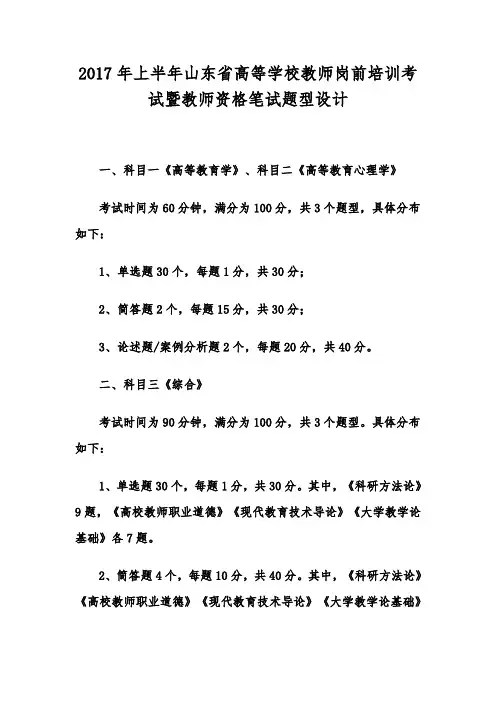 2017年上半年山东省高等学校教师岗前培训考试暨教师资格笔试题型设计

一、科目一《高等教育学》、科目二《高等教育心理学》

考试时间为60分钟，满分为100分，共3个题型，具体分布如下：

1、单选题30个，每题1分，共30分；

2、简答题2个，每题15分，共30分；

3、论述题/案例分析题2个，每题20分，共40分。

二、科目三《综合》

考试时间为90分钟，满分为100分，共3个题型。具体分布如下：

1、单选题30个，每题1分，共30分。其中，《科研方法论》9题，《高校教师职业道德》《现代教育技术导论》《大学教学论基础》各7题。

2、简答题4个，每题10分，共40分。其中，《科研方法论》《高校教师职业道德》《现代教育技术导论》《大学教学论基础》